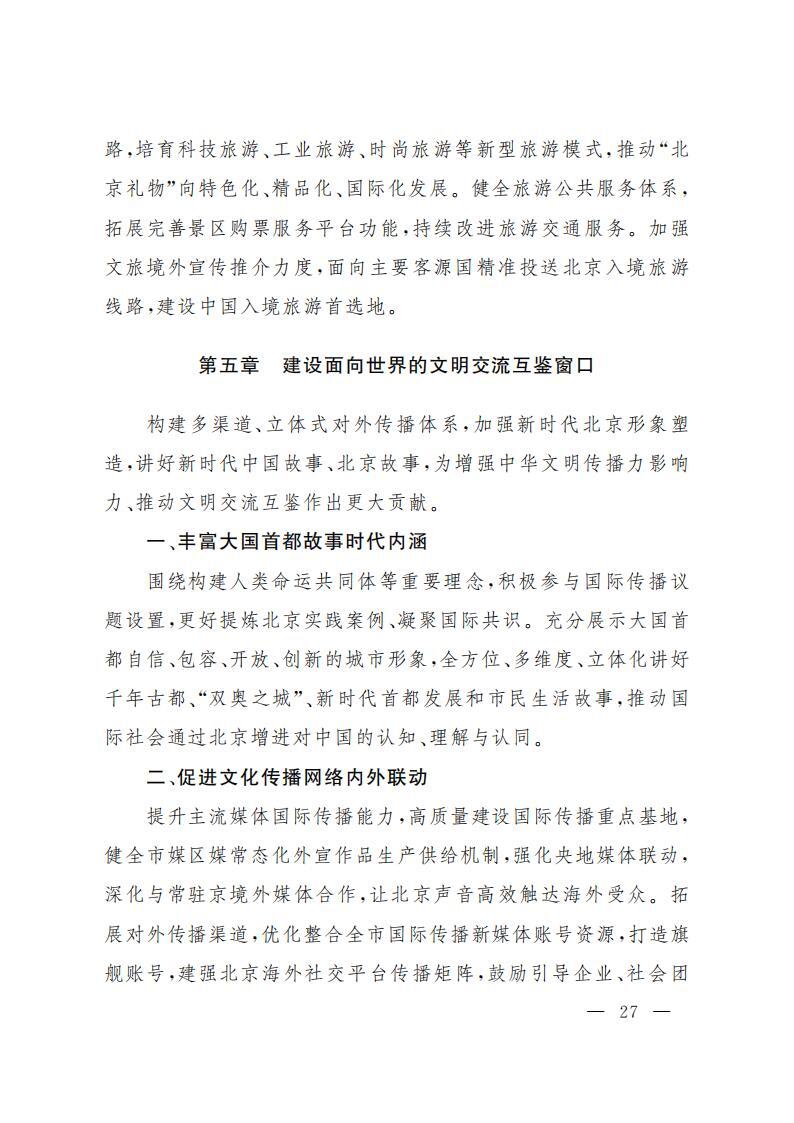 路，培育科技旅游、工业旅游、时尚旅游等新型旅游模式，推动“北京礼物”向特色化、精品化、国际化发展。健全旅游公共服务体系，拓展完善景区购票服务平台功能，持续改进旅游交通服务。加强文旅境外宣传推介力度，面向主要客源国精准投送北京入境旅游线路，建设中国入境旅游首选地。

第五章　建设面向世界的文明交流互鉴窗口

构建多渠道、立体式对外传播体系，加强新时代北京形象塑造，讲好新时代中国故事、北京故事，为增强中华文明传播力影响力、推动文明交流互鉴作出更大贡献。

一、丰富大国首都故事时代内涵

围绕构建人类命运共同体等重要理念，积极参与国际传播议题设置，更好提炼北京实践案例、凝聚国际共识。充分展示大国首都自信、包容、开放、创新的城市形象，全方位、多维度、立体化讲好千年古都、“双奥之城”、新时代首都发展和市民生活故事，推动国际社会通过北京增进对中国的认知、理解与认同。

二、促进文化传播网络内外联动

提升主流媒体国际传播能力，高质量建设国际传播重点基地，健全市媒区媒常态化外宣作品生产供给机制，强化央地媒体联动，深化与常驻京境外媒体合作，让北京声音高效触达海外受众。拓展对外传播渠道，优化整合全市国际传播新媒体账号资源，打造旗舰账号，建强北京海外社交平台传播矩阵，鼓励引导企业、社会团

— 27 —